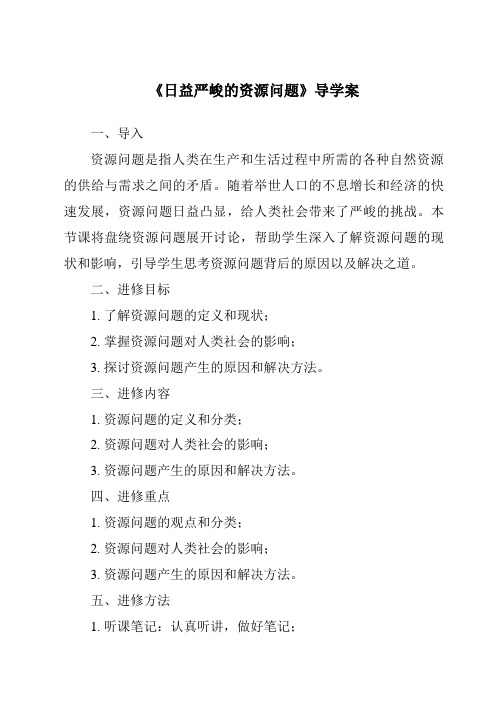 《日益严峻的资源问题》导学案

一、导入

资源问题是指人类在生产和生活过程中所需的各种自然资源的供给与需求之间的矛盾。随着举世人口的不息增长和经济的快速发展，资源问题日益凸显，给人类社会带来了严峻的挑战。本节课将盘绕资源问题展开讨论，帮助学生深入了解资源问题的现状和影响，引导学生思考资源问题背后的原因以及解决之道。

二、进修目标

1. 了解资源问题的定义和现状；

2. 掌握资源问题对人类社会的影响；

3. 探讨资源问题产生的原因和解决方法。

三、进修内容

1. 资源问题的定义和分类；

2. 资源问题对人类社会的影响；

3. 资源问题产生的原因和解决方法。

四、进修重点

1. 资源问题的观点和分类；

2. 资源问题对人类社会的影响；

3. 资源问题产生的原因和解决方法。

五、进修方法

1. 听课笔记：认真听讲，做好笔记；